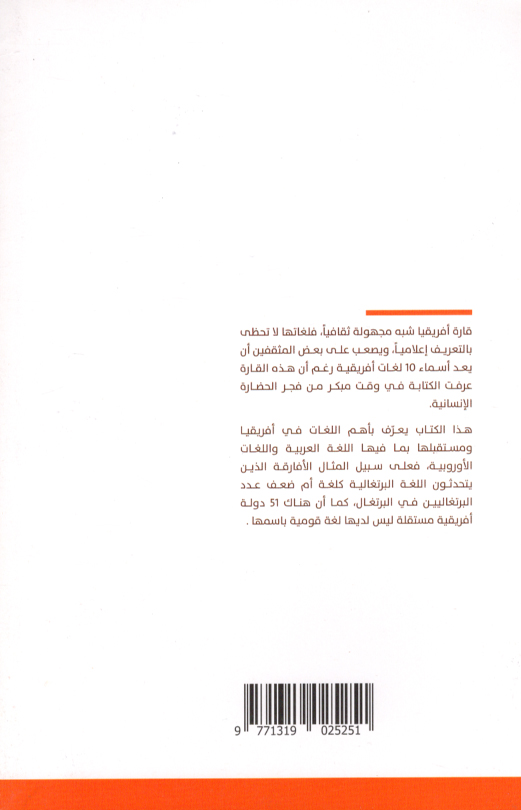 قارة أفريقيا شبه مجهولة ثقافياً، فلغاتها لا تحظى بالتعريف إعلامياً، ويصعب على بعض المثقفين أن يعد أسماء 10 لغات أفريقية رغم أن هذه القارة عرفت الكتابة في وقت مبكر من فجر الحضارة الإنسانية.

هذا الكتاب يعرّف بأهم اللغات في أفريقيا ومستقبلها بما فيها اللغة العربية واللغات الأوروبية، فعلى سبيل المثال الأفارقة الذين يتحدثون اللغة البرتغالية كلغة أم ضعف عدد البرتغاليين في البرتغال، كما أن هناك 51 دولة أفريقية مستقلة ليس لديها لغة قومية باسمها .

9 771319 025251